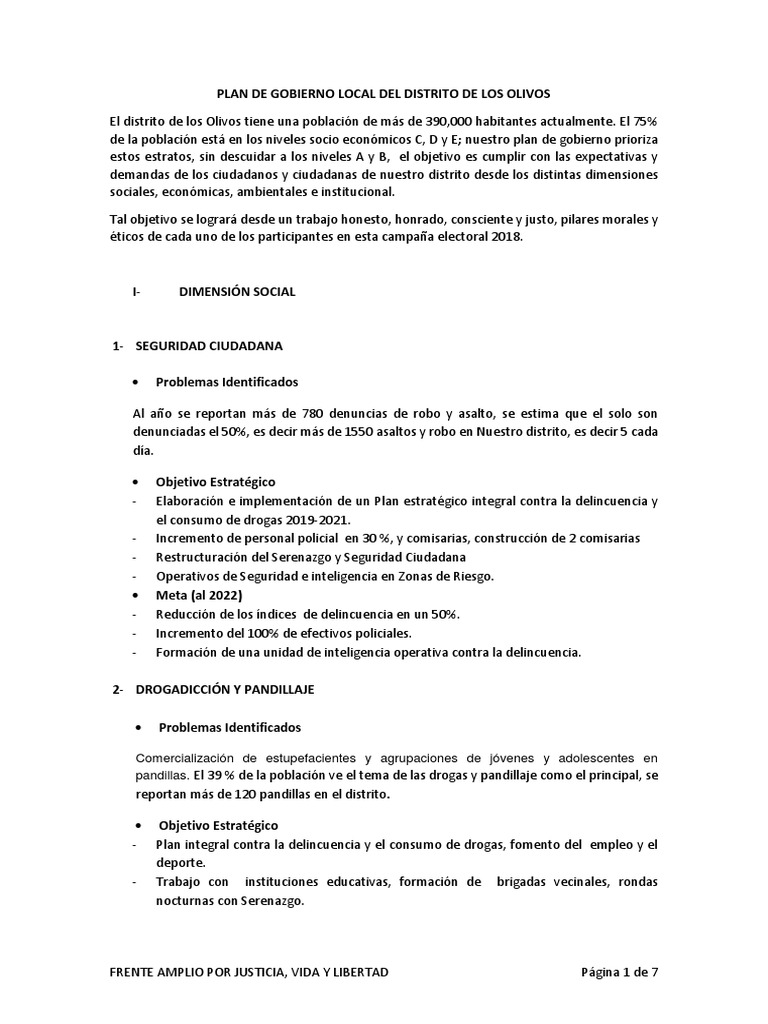 PLAN DE GOBIERNO LOCAL DEL DISTRITO DE LOS OLIVOS

El distrito de los Olivos tiene una población de más de 390,000 habitantes actualmente. El 75% de la población está en los niveles socio económicos C, D y E; nuestro plan de gobierno prioriza estos estratos, sin descuidar a los niveles A y B, el objetivo es cumplir con las expectativas y demandas de los ciudadanos y ciudadanas de nuestro distrito desde los distintas dimensiones sociales, económicas, ambientales e institucional.

Tal objetivo se logrará desde un trabajo honesto, honrado, consciente y justo, pilares morales y éticos de cada uno de los participantes en esta campaña electoral 2018.

I- DIMENSIÓN SOCIAL

1- SEGURIDAD CIUDADANA

• Problemas Identificados

Al año se reportan más de 780 denuncias de robo y asalto, se estima que el solo son denunciadas el 50%, es decir más de 1550 asaltos y robo en Nuestro distrito, es decir 5 cada día.

• Objetivo Estratégico
- Elaboración e implementación de un Plan estratégico integral contra la delincuencia y el consumo de drogas 2019-2021.
- Incremento de personal policial en 30 %, y comisarias, construcción de 2 comisarias
- Restructuración del Serenazgo y Seguridad Ciudadana
- Operativos de Seguridad e inteligencia en Zonas de Riesgo.
• Meta (al 2022)
- Reducción de los índices de delincuencia en un 50%.
- Incremento del 100% de efectivos policiales.
- Formación de una unidad de inteligencia operativa contra la delincuencia.

2- DROGADICCIÓN Y PANDILLAJE

• Problemas Identificados

Comercialización de estupefacientes y agrupaciones de jóvenes y adolescentes en pandillas. El 39 % de la población ve el tema de las drogas y pandillaje como el principal, se reportan más de 120 pandillas en el distrito.

• Objetivo Estratégico
- Plan integral contra la delincuencia y el consumo de drogas, fomento del empleo y el deporte.
- Trabajo con instituciones educativas, formación de brigadas vecinales, rondas nocturnas con Serenazgo.

FRENTE AMPLIO POR JUSTICIA, VIDA Y LIBERTAD Página 1 de 7